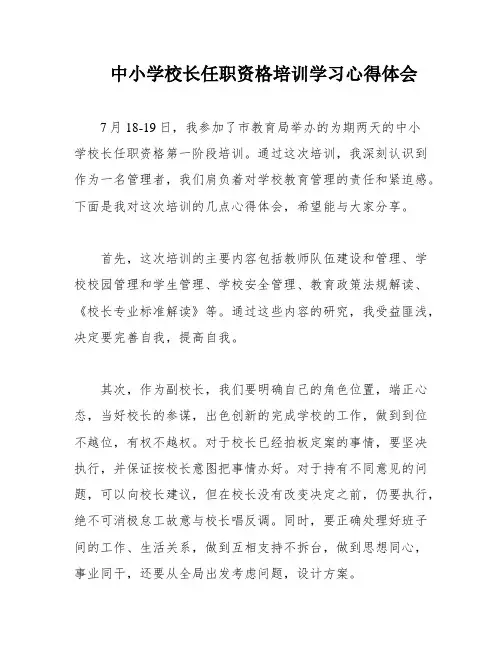 中小学校长任职资格培训学习心得体会

7月18-19日，我参加了市教育局举办的为期两天的中小学校长任职资格第一阶段培训。通过这次培训，我深刻认识到作为一名管理者，我们肩负着对学校教育管理的责任和紧迫感。下面是我对这次培训的几点心得体会，希望能与大家分享。

首先，这次培训的主要内容包括教师队伍建设和管理、学校校园管理和学生管理、学校安全管理、教育政策法规解读、《校长专业标准解读》等。通过这些内容的研究，我受益匪浅，决定要完善自我，提高自我。

其次，作为副校长，我们要明确自己的角色位置，端正心态，当好校长的参谋，出色创新的完成学校的工作，做到到位不越位，有权不越权。对于校长已经拍板定案的事情，要坚决执行，并保证按校长意图把事情办好。对于持有不同意见的问题，可以向校长建议，但在校长没有改变决定之前，仍要执行，绝不可消极怠工故意与校长唱反调。同时，要正确处理好班子间的工作、生活关系，做到互相支持不拆台，做到思想同心，事业同干，还要从全局出发考虑问题，设计方案。